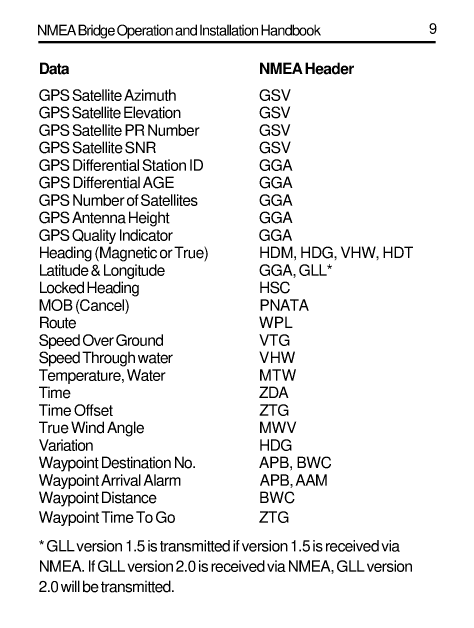 NMEA Bridge Operation and Installation Handbook 9

| Data | NMEA Header |
|---|---|
| GPS Satellite Azimuth | GSV |
| GPS Satellite Elevation | GSV |
| GPS Satellite PR Number | GSV |
| GPS Satellite SNR | GSV |
| GPS Differential Station ID | GGA |
| GPS Differential AGE | GGA |
| GPS Number of Satellites | GGA |
| GPS Antenna Height | GGA |
| GPS Quality Indicator | GGA |
| Heading (Magnetic or True) | HDM, HDG, VHW, HDT |
| Latitude & Longitude | GGA, GLL* |
| Locked Heading | HSC |
| MOB (Cancel) | PNATA |
| Route | WPL |
| Speed Over Ground | VTG |
| Speed Through water | VHW |
| Temperature, Water | MTW |
| Time | ZDA |
| Time Offset | ZTG |
| True Wind Angle | MWV |
| Variation | HDG |
| Waypoint Destination No. | APB, BWC |
| Waypoint Arrival Alarm | APB, AAM |
| Waypoint Distance | BWC |
| Waypoint Time To Go | ZTG |

* GLL version 1.5 is transmitted if version 1.5 is received via NMEA. If GLL version 2.0 is received via NMEA, GLL version 2.0 will be transmitted.